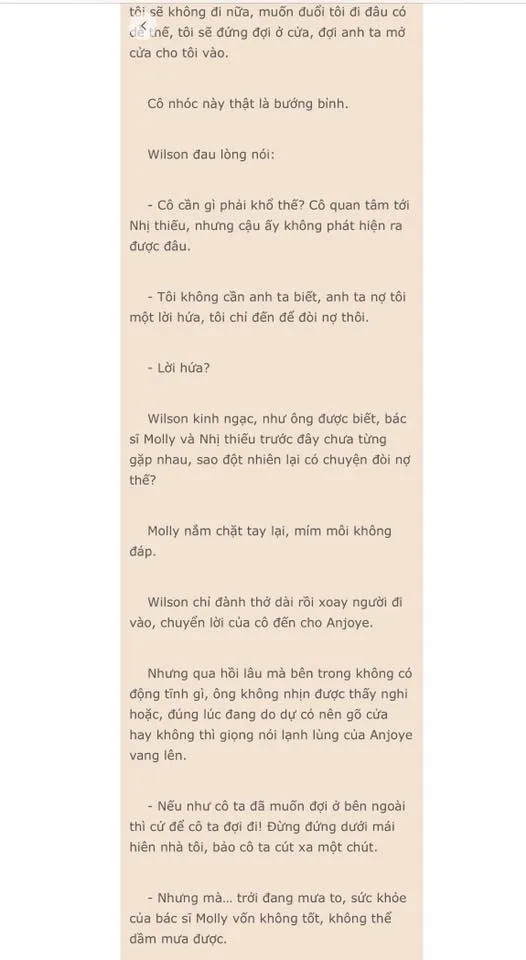 tôi sẽ không đi nữa, muốn đuổi tôi đi đâu có dễ thế, tôi sẽ đứng đợi ở cửa, đợi anh ta mở cửa cho tôi vào.

Cô nhóc này thật là bướng bỉnh.

Wilson đau lòng nói:

- Cô cần gì phải khổ thế? Cô quan tâm tới Nhị thiếu, nhưng cậu ấy không phát hiện ra được đâu.

- Tôi không cần anh ta biết, anh ta nợ tôi một lời hứa, tôi chỉ đến để đòi nợ thôi.

- Lời hứa?

Wilson kinh ngạc, như ông được biết, bác sĩ Molly và Nhị thiếu trước đây chưa từng gặp nhau, sao đột nhiên lại có chuyện đòi nợ thế?

Molly nắm chặt tay lại, mím môi không đáp.

Wilson chỉ đành thở dài rồi xoay người đi vào, chuyển lời của cô đến cho Anjoye.

Nhưng qua hồi lâu mà bên trong không có động tĩnh gì, ông không nhịn được thấy nghi hoặc, đúng lúc đang do dự có nên gõ cửa hay không thì giọng nói lạnh lùng của Anjoye vang lên.

- Nếu như cô ta đã muốn đợi ở bên ngoài thì cứ để cô ta đợi đi! Đừng đứng dưới mái hiên nhà tôi, bảo cô ta cút xa một chút.

- Nhưng mà... trời đang mưa to, sức khỏe của bác sĩ Molly vốn không tốt, không thể dầm mưa được.